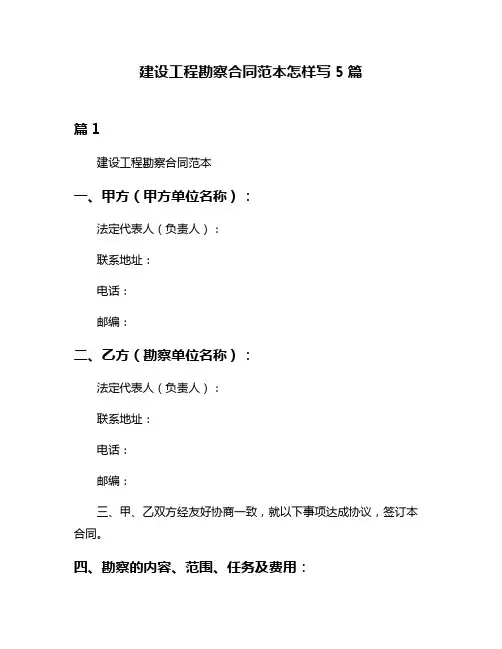 建设工程勘察合同范本怎样写 5 篇

篇 1

建设工程勘察合同范本

一、甲方（甲方单位名称）：

法定代表人（负责人）：

联系地址：

电话：

邮编：

二、乙方（勘察单位名称）：

法定代表人（负责人）：

联系地址：

电话：

邮编：

三、甲、乙双方经友好协商一致，就以下事项达成协议，签订本合同。

四、勘察的内容、范围、任务及费用：